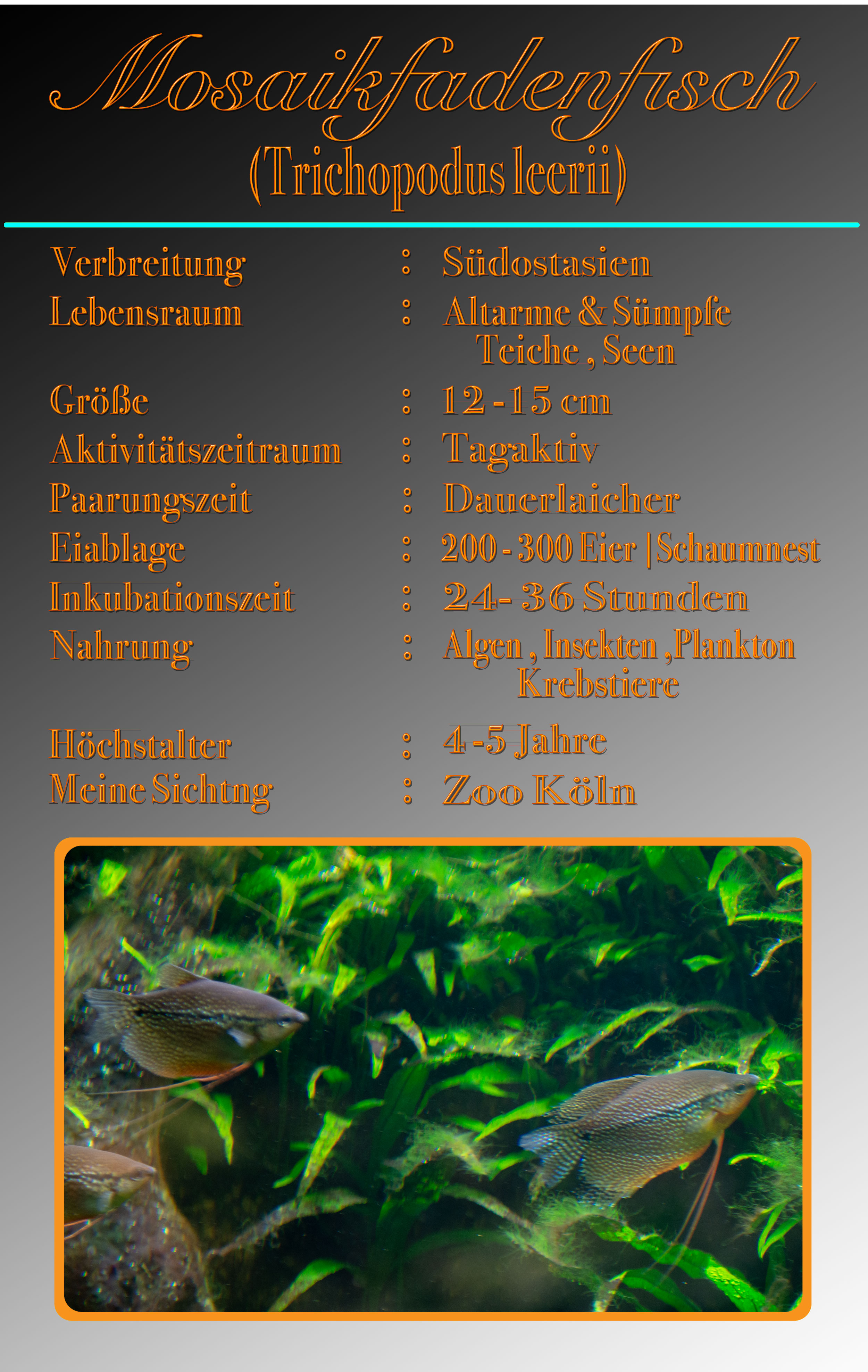 Mosaikfadenfisch
(Trichopodus leerii)

Verbreitung : Südostasien
Lebensraum : Altarme & Sümpfe Teiche , Seen
Größe : 12 - 15 cm
Aktivitätszeitraum : Tagaktiv
Paarungszeit : Dauerlaicher
Eiablage : 200 - 300 Eier | Schaumnest
Inkubationszeit : 24- 36 Stunden
Nahrung : Algen , Insekten ,Plankton Krebstiere
Höchstalter : 4 -5 Jahre
Meine Sichtng : Zoo Köln